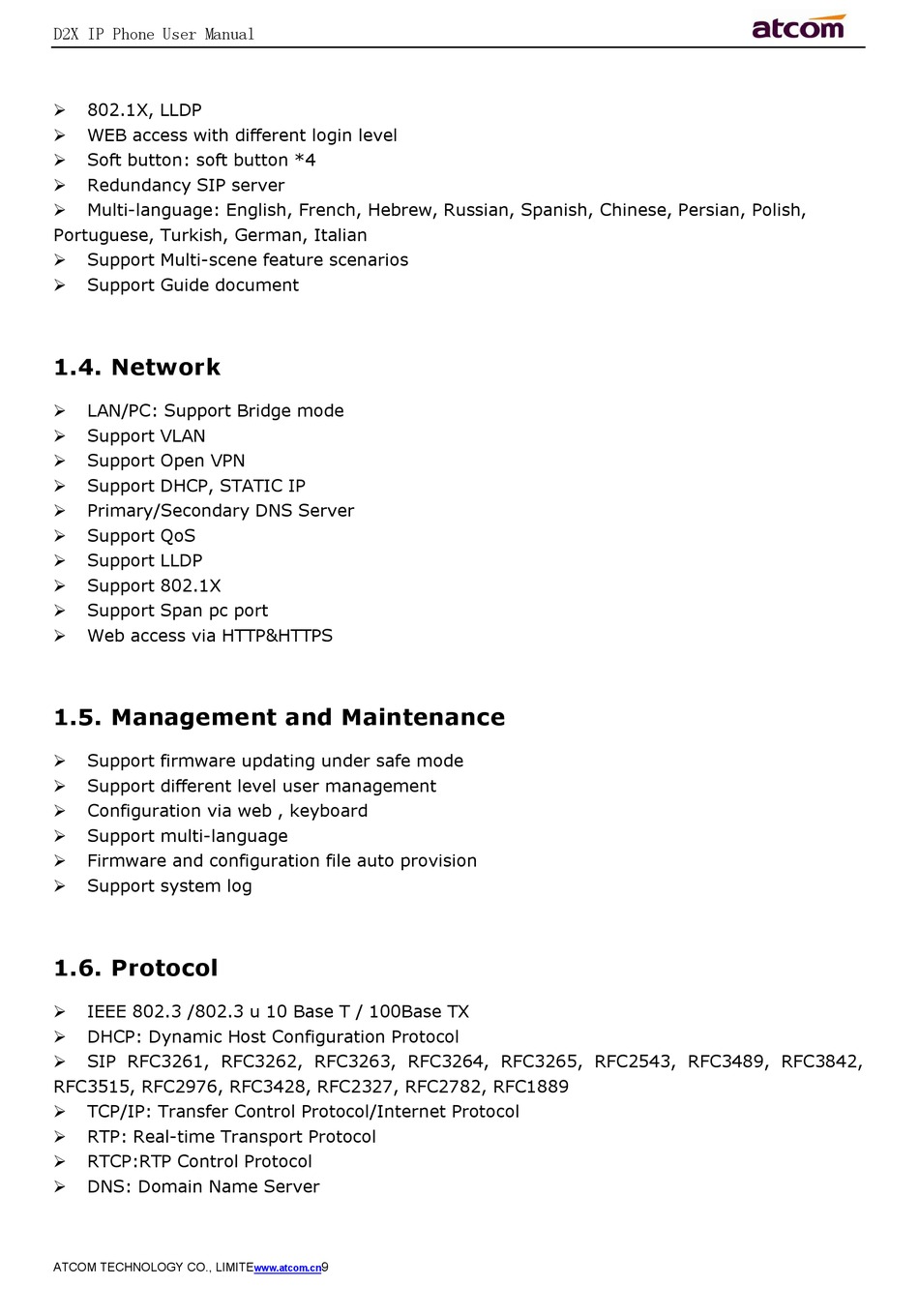 D2X IP Phone User Manual

atcom

➢ 802.1X, LLDP
➢ WEB access with different login level
➢ Soft button: soft button *4
➢ Redundancy SIP server
➢ Multi-language: English, French, Hebrew, Russian, Spanish, Chinese, Persian, Polish, Portuguese, Turkish, German, Italian
➢ Support Multi-scene feature scenarios
➢ Support Guide document

1.4. Network

➢ LAN/PC: Support Bridge mode
➢ Support VLAN
➢ Support Open VPN
➢ Support DHCP, STATIC IP
➢ Primary/Secondary DNS Server
➢ Support QoS
➢ Support LLDP
➢ Support 802.1X
➢ Support Span pc port
➢ Web access via HTTP&HTTPS

1.5. Management and Maintenance

➢ Support firmware updating under safe mode
➢ Support different level user management
➢ Configuration via web , keyboard
➢ Support multi-language
➢ Firmware and configuration file auto provision
➢ Support system log

1.6. Protocol

➢ IEEE 802.3 /802.3 u 10 Base T / 100Base TX
➢ DHCP: Dynamic Host Configuration Protocol
➢ SIP RFC3261, RFC3262, RFC3263, RFC3264, RFC3265, RFC2543, RFC3489, RFC3842, RFC3515, RFC2976, RFC3428, RFC2327, RFC2782, RFC1889
➢ TCP/IP: Transfer Control Protocol/Internet Protocol
➢ RTP: Real-time Transport Protocol
➢ RTCP:RTP Control Protocol
➢ DNS: Domain Name Server

ATCOM TECHNOLOGY CO., LIMITEwww.atcom.cn9